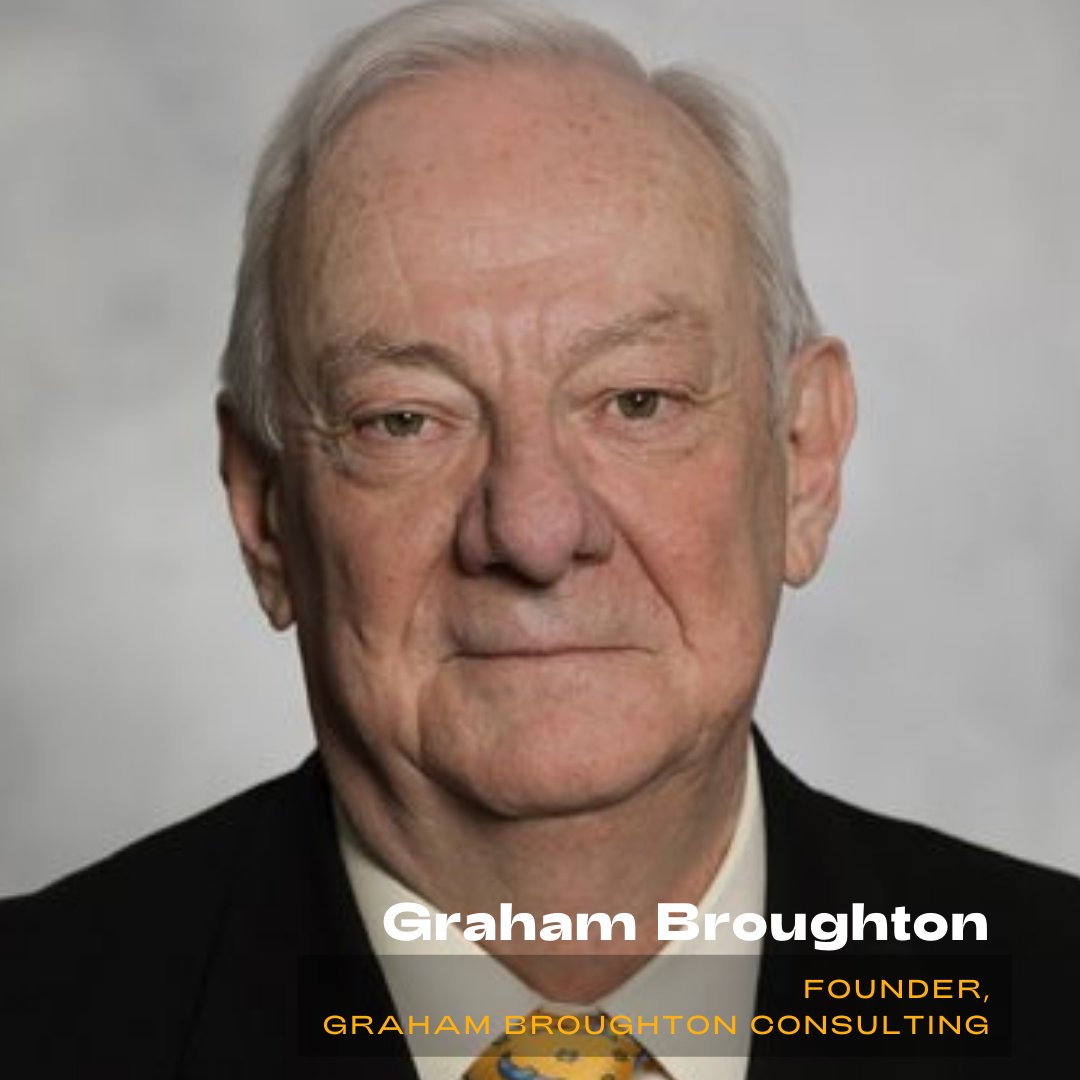 Graham Broughton

FOUNDER,
GRAHAM BROUGHTON CONSULTING